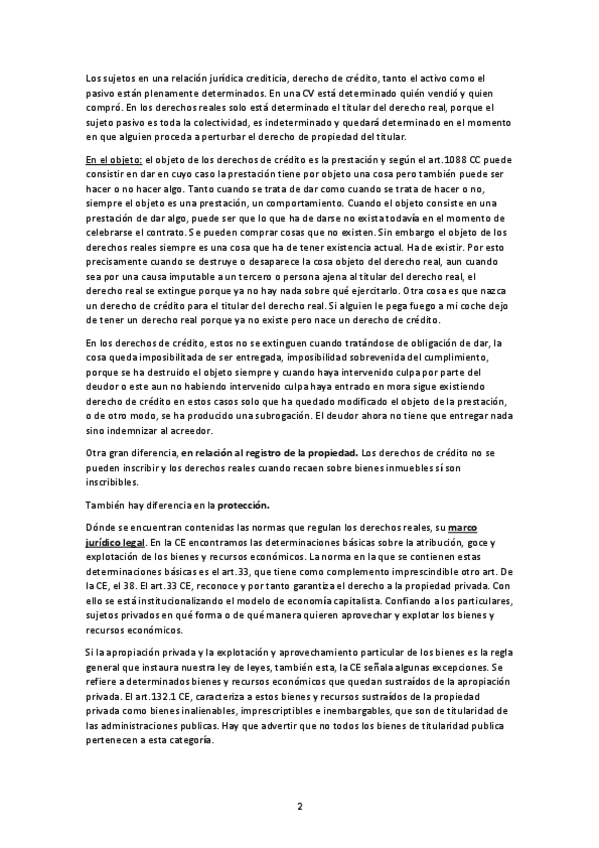 Los sujetos en una relación jurídica crediticia, derecho de crédito, tanto el activo como el pasivo están plenamente determinados. En una CV está determinado quién vendió y quien compró. En los derechos reales solo está determinado el titular del derecho real, porque el sujeto pasivo es toda la colectividad, es indeterminado y quedará determinado en el momento en que alguien proceda a perturbar el derecho de propiedad del titular.

En el objeto: el objeto de los derechos de crédito es la prestación y según el art.1088 CC puede consistir en dar en cuyo caso la prestación tiene por objeto una cosa pero también puede ser hacer o no hacer algo. Tanto cuando se trata de dar como cuando se trata de hacer o no, siempre el objeto es una prestación, un comportamiento. Cuando el objeto consiste en una prestación de dar algo, puede ser que lo que ha de darse no exista todavía en el momento de celebrarse el contrato. Se pueden comprar cosas que no existen. Sin embargo el objeto de los derechos reales siempre es una cosa que ha de tener existencia actual. Ha de existir. Por esto precisamente cuando se destruye o desaparece la cosa objeto del derecho real, aun cuando sea por una causa imputable a un tercero o persona ajena al titular del derecho real, el derecho real se extingue porque ya no hay nada sobre qué ejercitarlo. Otra cosa es que nazca un derecho de crédito para el titular del derecho real. Si alguien le pega fuego a mi coche dejo de tener un derecho real porque ya no existe pero nace un derecho de crédito.

En los derechos de crédito, estos no se extinguen cuando tratándose de obligación de dar, la cosa queda imposibilitada de ser entregada, imposibilidad sobrevenida del cumplimiento, porque se ha destruido el objeto siempre y cuando haya intervenido culpa por parte del deudor o este aun no habiendo intervenido culpa haya entrado en mora sigue existiendo derecho de crédito en estos casos solo que ha quedado modificado el objeto de la prestación, o de otro modo, se ha producido una subrogación. El deudor ahora no tiene que entregar nada sino indemnizar al acreedor.

Otra gran diferencia, en relación al registro de la propiedad. Los derechos de crédito no se pueden inscribir y los derechos reales cuando recaen sobre bienes inmuebles sí son inscribibles.

También hay diferencia en la protección.

Dónde se encuentran contenidas las normas que regulan los derechos reales, su marco jurídico legal. En la CE encontramos las determinaciones básicas sobre la atribución, goce y explotación de los bienes y recursos económicos. La norma en la que se contienen estas determinaciones básicas es el art.33, que tiene como complemento imprescindible otro art. De la CE, el 38. El art.33 CE, reconoce y por tanto garantiza el derecho a la propiedad privada. Con ello se está institucionalizando el modelo de economía capitalista. Confiando a los particulares, sujetos privados en qué forma o de qué manera quieren aprovechar y explotar los bienes y recursos económicos.

Si la apropiación privada y la explotación y aprovechamiento particular de los bienes es la regla general que instaura nuestra ley de leyes, también esta, la CE señala algunas excepciones. Se refiere a determinados bienes y recursos económicos que quedan sustraídos de la apropiación privada. El art.132.1 CE, caracteriza a estos bienes y recursos sustraídos de la propiedad privada como bienes inalienables, imprescriptibles e inembargables, que son de titularidad de las administraciones publicas. Hay que advertir que no todos los bienes de titularidad publica pertenecen a esta categoría.

2